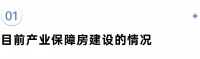 01

目前产业保障房建设的情况